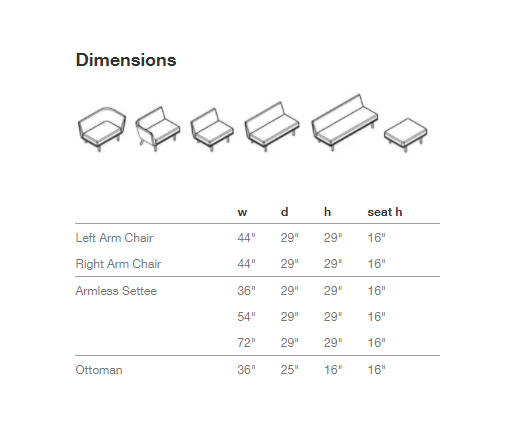 Dimensions

|  | w | d | h | seat h |
|---|---|---|---|---|
| Left Arm Chair | 44" | 29" | 29" | 16" |
| Right Arm Chair | 44" | 29" | 29" | 16" |
| Armless Settee | 36" | 29" | 29" | 16" |
|  | 54" | 29" | 29" | 16" |
|  | 72" | 29" | 29" | 16" |
| Ottoman | 36" | 25" | 16" | 16" |